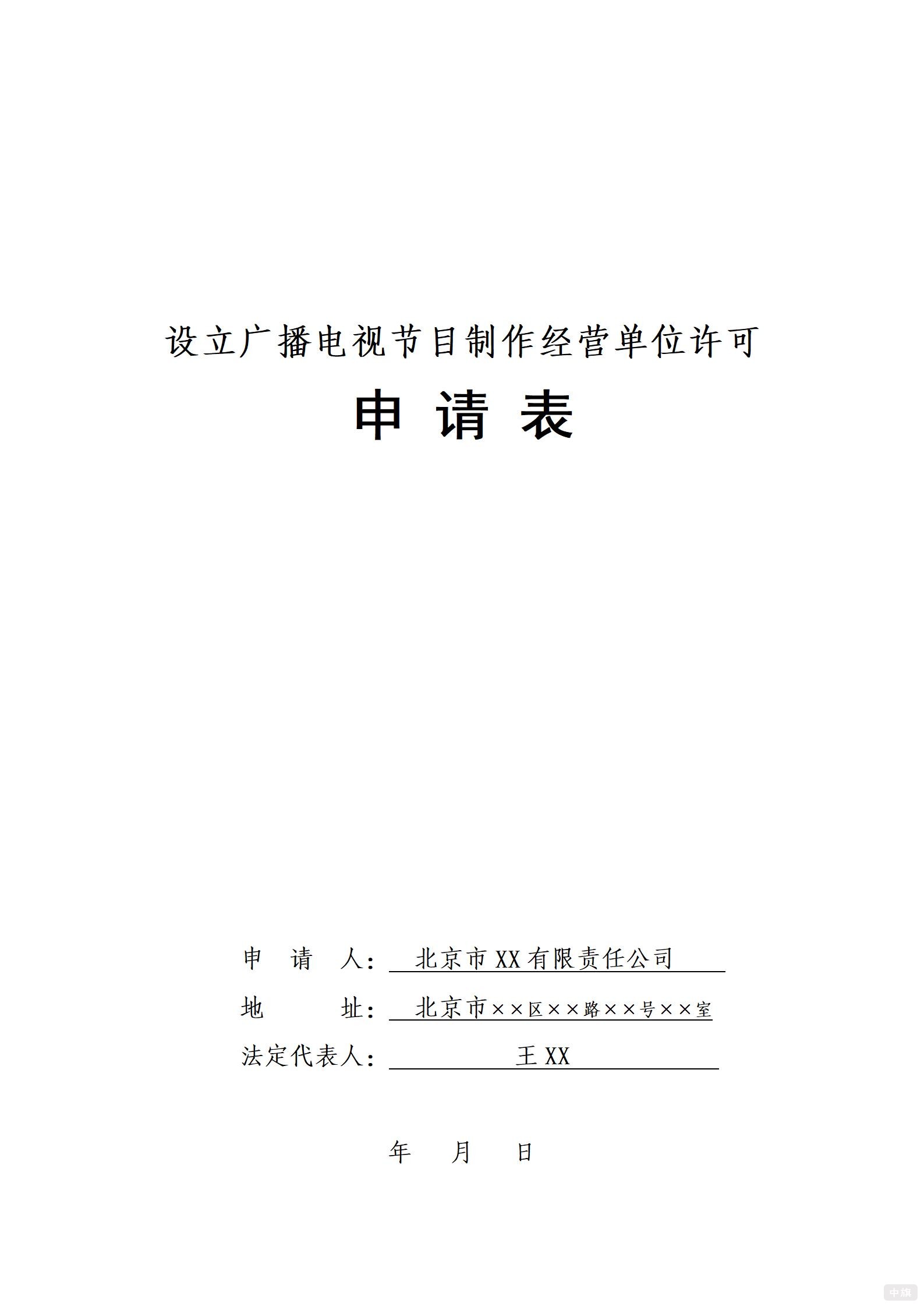 设立广播电视节目制作经营单位许可

申 请 表

申 请 人： 北京市XX有限责任公司

地 址： 北京市××区××路××号××室

法定代表人： 王XX

年 月 日

中旗